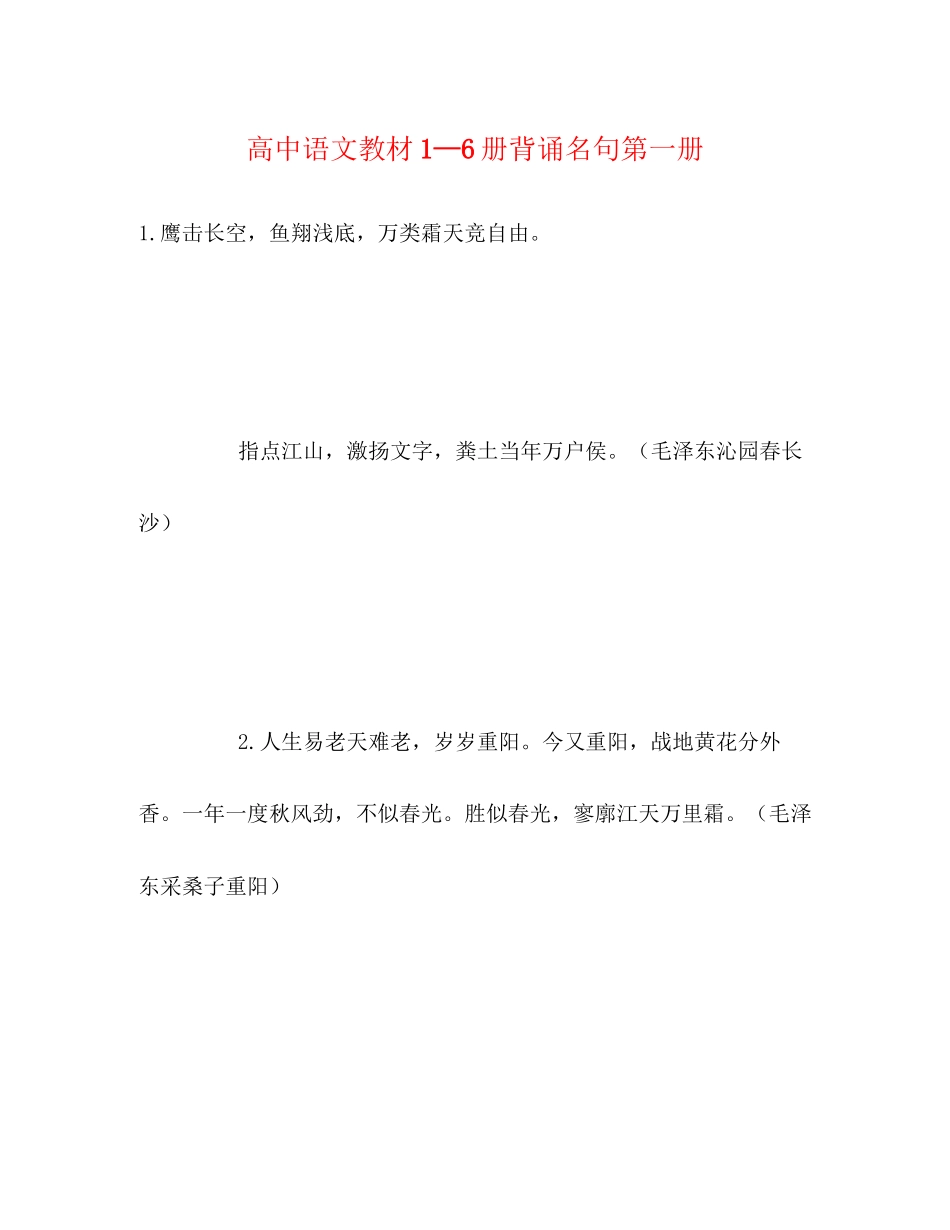 高中语文教材1—6册背诵名句第一册

1.鹰击长空，鱼翔浅底，万类霜天竞自由。

指点江山，激扬文字，粪土当年万户侯。（毛泽东沁园春长沙）

2.人生易老天难老，岁岁重阳。今又重阳，战地黄花分外香。一年一度秋风劲，不似春光。胜似春光，寥廓江天万里霜。（毛泽东采桑子重阳）